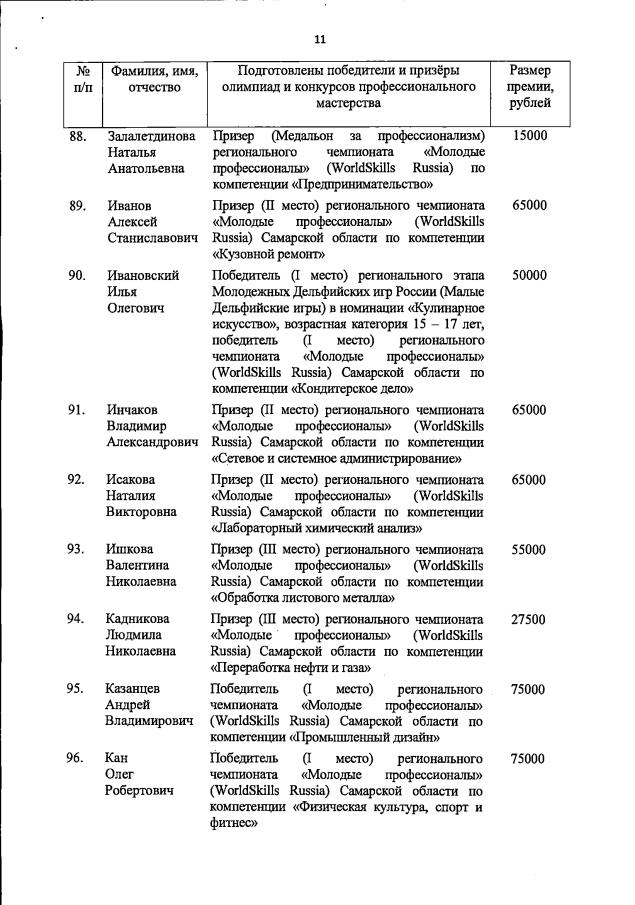 11

| № п/п | Фамилия, имя, отчество | Подготовлены победители и призёры олимпиад и конкурсов профессионального мастерства | Размер премии, рублей |
|---|---|---|---|
| 88. | Залалетдинова Наталья Анатольевна | Призер (Медальон за профессионализм) регионального чемпионата «Молодые профессионалы» (WorldSkills Russia) по компетенции «Предпринимательство» | 15000 |
| 89. | Иванов Алексей Станиславович | Призер (II место) регионального чемпионата «Молодые профессионалы» (WorldSkills Russia) Самарской области по компетенции «Кузовной ремонт» | 65000 |
| 90. | Ивановский Илья Олегович | Победитель (I место) регионального этапа Молодежных Дельфийских игр России (Малые Дельфийские игры) в номинации «Кулинарное искусство», возрастная категория 15 – 17 лет, победитель (I место) регионального чемпионата «Молодые профессионалы» (WorldSkills Russia) Самарской области по компетенции «Кондитерское дело» | 50000 |
| 91. | Инчаков Владимир Александрович | Призер (II место) регионального чемпионата «Молодые профессионалы» (WorldSkills Russia) Самарской области по компетенции «Сетевое и системное администрирование» | 65000 |
| 92. | Исакова Наталия Викторовна | Призер (II место) регионального чемпионата «Молодые профессионалы» (WorldSkills Russia) Самарской области по компетенции «Лабораторный химический анализ» | 65000 |
| 93. | Ишкова Валентина Николаевна | Призер (III место) регионального чемпионата «Молодые профессионалы» (WorldSkills Russia) Самарской области по компетенции «Обработка листового металла» | 55000 |
| 94. | Кадникова Людмила Николаевна | Призер (III место) регионального чемпионата «Молодые профессионалы» (WorldSkills Russia) Самарской области по компетенции «Переработка нефти и газа» | 27500 |
| 95. | Казанцев Андрей Владимирович | Победитель (I место) регионального чемпионата «Молодые профессионалы» (WorldSkills Russia) Самарской области по компетенции «Промышленный дизайн» | 75000 |
| 96. | Кан Олег Робертович | Победитель (I место) регионального чемпионата «Молодые профессионалы» (WorldSkills Russia) Самарской области по компетенции «Физическая культура, спорт и фитнес» | 75000 |